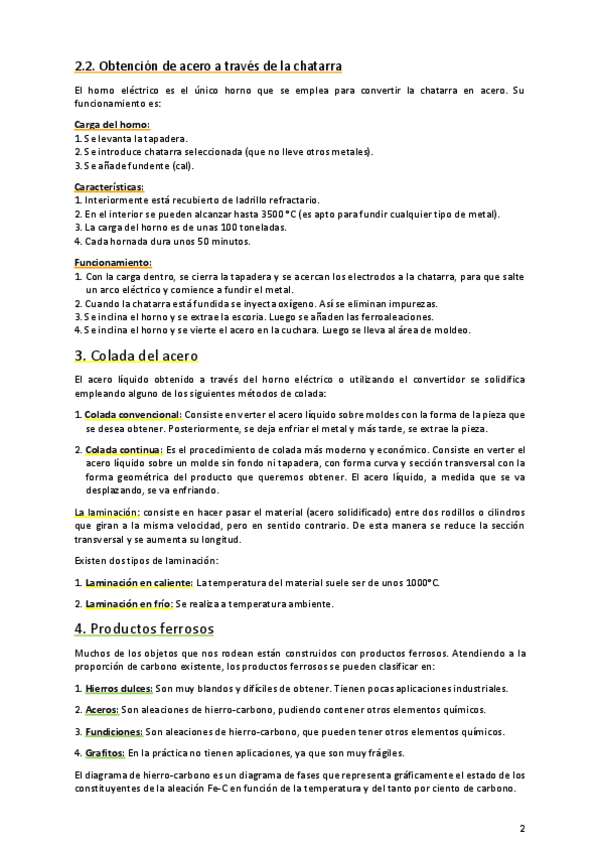 2.2. Obtención de acero a través de la chatarra

El horno eléctrico es el único horno que se emplea para convertir la chatarra en acero. Su funcionamiento es:

Carga del horno:
1. Se levanta la tapadera.
2. Se introduce chatarra seleccionada (que no lleve otros metales).
3. Se añade fundente (cal).

Características:
1. Interiormente está recubierto de ladrillo refractario.
2. En el interior se pueden alcanzar hasta 3500 °C (es apto para fundir cualquier tipo de metal).
3. La carga del horno es de unas 100 toneladas.
4. Cada hornada dura unos 50 minutos.

Funcionamiento:
1. Con la carga dentro, se cierra la tapadera y se acercan los electrodos a la chatarra, para que salte un arco eléctrico y comience a fundir el metal.
2. Cuando la chatarra está fundida se inyecta oxígeno. Así se eliminan impurezas.
3. Se inclina el horno y se extrae la escoria. Luego se añaden las ferroaleaciones.
4. Se inclina el horno y se vierte el acero en la cuchara. Luego se lleva al área de moldeo.

3. Colada del acero

El acero líquido obtenido a través del horno eléctrico o utilizando el convertidor se solidifica empleando alguno de los siguientes métodos de colada:

1. Colada convencional: Consiste en verter el acero líquido sobre moldes con la forma de la pieza que se desea obtener. Posteriormente, se deja enfriar el metal y más tarde, se extrae la pieza.

2. Colada continua: Es el procedimiento de colada más moderno y económico. Consiste en verter el acero líquido sobre un molde sin fondo ni tapadera, con forma curva y sección transversal con la forma geométrica del producto que queremos obtener. El acero líquido, a medida que se va desplazando, se va enfriando.

La laminación: consiste en hacer pasar el material (acero solidificado) entre dos rodillos o cilindros que giran a la misma velocidad, pero en sentido contrario. De esta manera se reduce la sección transversal y se aumenta su longitud.

Existen dos tipos de laminación:

1. Laminación en caliente: La temperatura del material suele ser de unos 1000°C.

2. Laminación en frío: Se realiza a temperatura ambiente.

4. Productos ferrosos

Muchos de los objetos que nos rodean están construidos con productos ferrosos. Atendiendo a la proporción de carbono existente, los productos ferrosos se pueden clasificar en:

1. Hierros dulces: Son muy blandos y difíciles de obtener. Tienen pocas aplicaciones industriales.

2. Aceros: Son aleaciones de hierro-carbono, pudiendo contener otros elementos químicos.

3. Fundiciones: Son aleaciones de hierro-carbono, que pueden tener otros elementos químicos.

4. Grafitos: En la práctica no tienen aplicaciones, ya que son muy frágiles.

El diagrama de hierro-carbono es un diagrama de fases que representa gráficamente el estado de los constituyentes de la aleación Fe-C en función de la temperatura y del tanto por ciento de carbono.

2